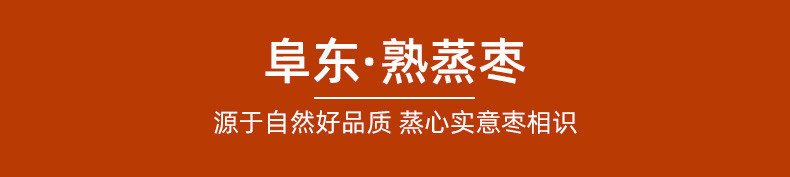 阜东·熟蒸枣

源于自然好品质 蒸心实意枣相识